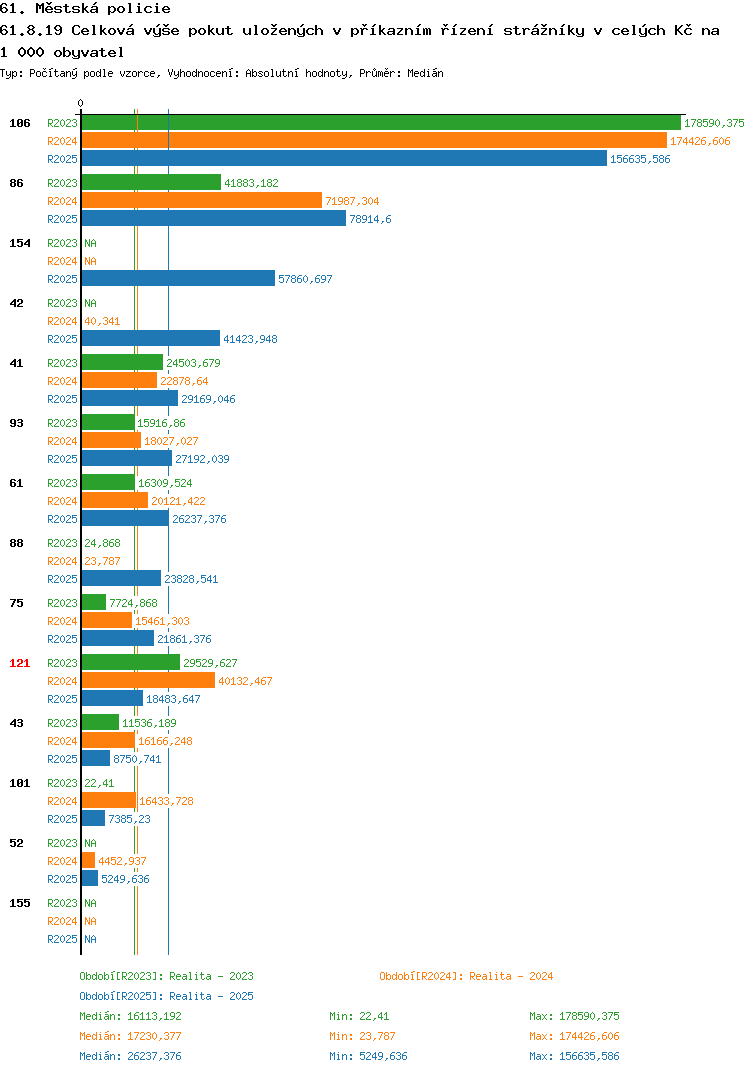 61. Městská policie
61.8.19 Celková výše pokut uložených v příkazním řízení strážníky v celých Kč na 1 000 obyvatel
Typ: Počítaný podle vzorce, Vyhodnocení: Absolutní hodnoty, Průměr: Medián

0

106 R2023 178590,375
R2024 174426,606
R2025 156635,586

86 R2023 41883,182
R2024 71987,304
R2025 78914,6

154 R2023 NA
R2024 NA
R2025 57860,697

42 R2023 NA
R2024 40,341
R2025 41423,948

41 R2023 24503,679
R2024 22878,64
R2025 29169,046

93 R2023 15916,86
R2024 18027,027
R2025 27192,039

61 R2023 16309,524
R2024 20121,422
R2025 26237,376

88 R2023 24,868
R2024 23,787
R2025 23828,541

75 R2023 7724,868
R2024 15461,303
R2025 21861,376

121 R2023 29529,627
R2024 40132,467
R2025 18483,647

43 R2023 11536,189
R2024 16166,248
R2025 8750,741

101 R2023 22,41
R2024 16433,728
R2025 7385,23

52 R2023 NA
R2024 4452,937
R2025 5249,636

155 R2023 NA
R2024 NA
R2025 NA

Období[R2023]: Realita - 2023
Období[R2024]: Realita - 2024
Období[R2025]: Realita - 2025

Medián: 16113,192 Min: 22,41 Max: 178590,375
Medián: 17230,377 Min: 23,787 Max: 174426,606
Medián: 26237,376 Min: 5249,636 Max: 156635,586